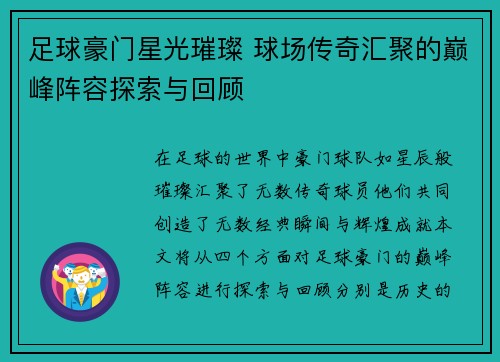 足球豪门星光璀璨 球场传奇汇聚的巅峰阵容探索与回顾

在足球的世界中豪门球队如星辰般璀璨汇聚了无数传奇球员他们共同创造了无数经典瞬间与辉煌成就本文将从四个方面对足球豪门的巅峰阵容进行探索与回顾分别是历史的